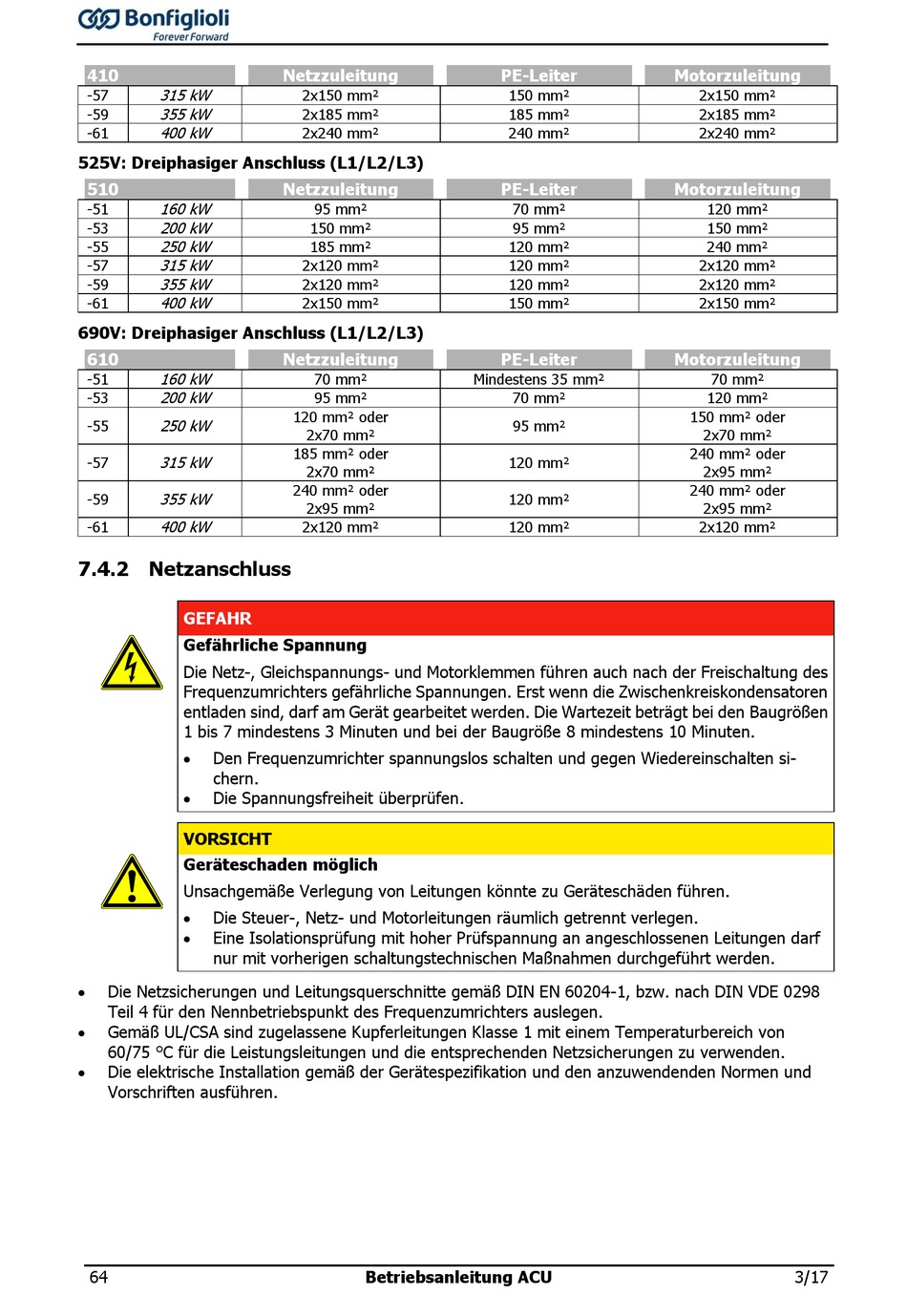 Bonfiglioli
Forever Forward

| 410 | | Netzzuleitung | PE-Leiter | Motorzuleitung |
|---|---|---|---|---|
| -57 | 315 kW | 2x150 mm² | 150 mm² | 2x150 mm² |
| -59 | 355 kW | 2x185 mm² | 185 mm² | 2x185 mm² |
| -61 | 400 kW | 2x240 mm² | 240 mm² | 2x240 mm² |

525V: Dreiphasiger Anschluss (L1/L2/L3)

| 510 | | Netzzuleitung | PE-Leiter | Motorzuleitung |
|---|---|---|---|---|
| -51 | 160 kW | 95 mm² | 70 mm² | 120 mm² |
| -53 | 200 kW | 150 mm² | 95 mm² | 150 mm² |
| -55 | 250 kW | 185 mm² | 120 mm² | 240 mm² |
| -57 | 315 kW | 2x120 mm² | 120 mm² | 2x120 mm² |
| -59 | 355 kW | 2x120 mm² | 120 mm² | 2x120 mm² |
| -61 | 400 kW | 2x150 mm² | 150 mm² | 2x150 mm² |

690V: Dreiphasiger Anschluss (L1/L2/L3)

| 610 | | Netzzuleitung | PE-Leiter | Motorzuleitung |
|---|---|---|---|---|
| -51 | 160 kW | 70 mm² | Mindestens 35 mm² | 70 mm² |
| -53 | 200 kW | 95 mm² | 70 mm² | 120 mm² |
| -55 | 250 kW | 120 mm² oder 2x70 mm² | 95 mm² | 150 mm² oder 2x70 mm² |
| -57 | 315 kW | 185 mm² oder 2x70 mm² | 120 mm² | 240 mm² oder 2x95 mm² |
| -59 | 355 kW | 240 mm² oder 2x95 mm² | 120 mm² | 240 mm² oder 2x95 mm² |
| -61 | 400 kW | 2x120 mm² | 120 mm² | 2x120 mm² |

7.4.2 Netzanschluss

GEFAHR
Gefährliche Spannung
Die Netz-, Gleichspannungs- und Motorklemmen führen auch nach der Freischaltung des Frequenzumrichters gefährliche Spannungen. Erst wenn die Zwischenkreiskondensatoren entladen sind, darf am Gerät gearbeitet werden. Die Wartezeit beträgt bei den Baugrößen 1 bis 7 mindestens 3 Minuten und bei der Baugröße 8 mindestens 10 Minuten.
• Den Frequenzumrichter spannungslos schalten und gegen Wiedereinschalten sichern.
• Die Spannungsfreiheit überprüfen.

VORSICHT
Geräteschaden möglich
Unsachgemäße Verlegung von Leitungen könnte zu Geräteschäden führen.
• Die Steuer-, Netz- und Motorleitungen räumlich getrennt verlegen.
• Eine Isolationsprüfung mit hoher Prüfspannung an angeschlossenen Leitungen darf nur mit vorherigen schaltungstechnischen Maßnahmen durchgeführt werden.

• Die Netzsicherungen und Leitungsquerschnitte gemäß DIN EN 60204-1, bzw. nach DIN VDE 0298 Teil 4 für den Nennbetriebspunkt des Frequenzumrichters auslegen.
• Gemäß UL/CSA sind zugelassene Kupferleitungen Klasse 1 mit einem Temperaturbereich von 60/75 °C für die Leistungsleitungen und die entsprechenden Netzsicherungen zu verwenden.
• Die elektrische Installation gemäß der Gerätespezifikation und den anzuwendenden Normen und Vorschriften ausführen.

64 Betriebsanleitung ACU 3/17